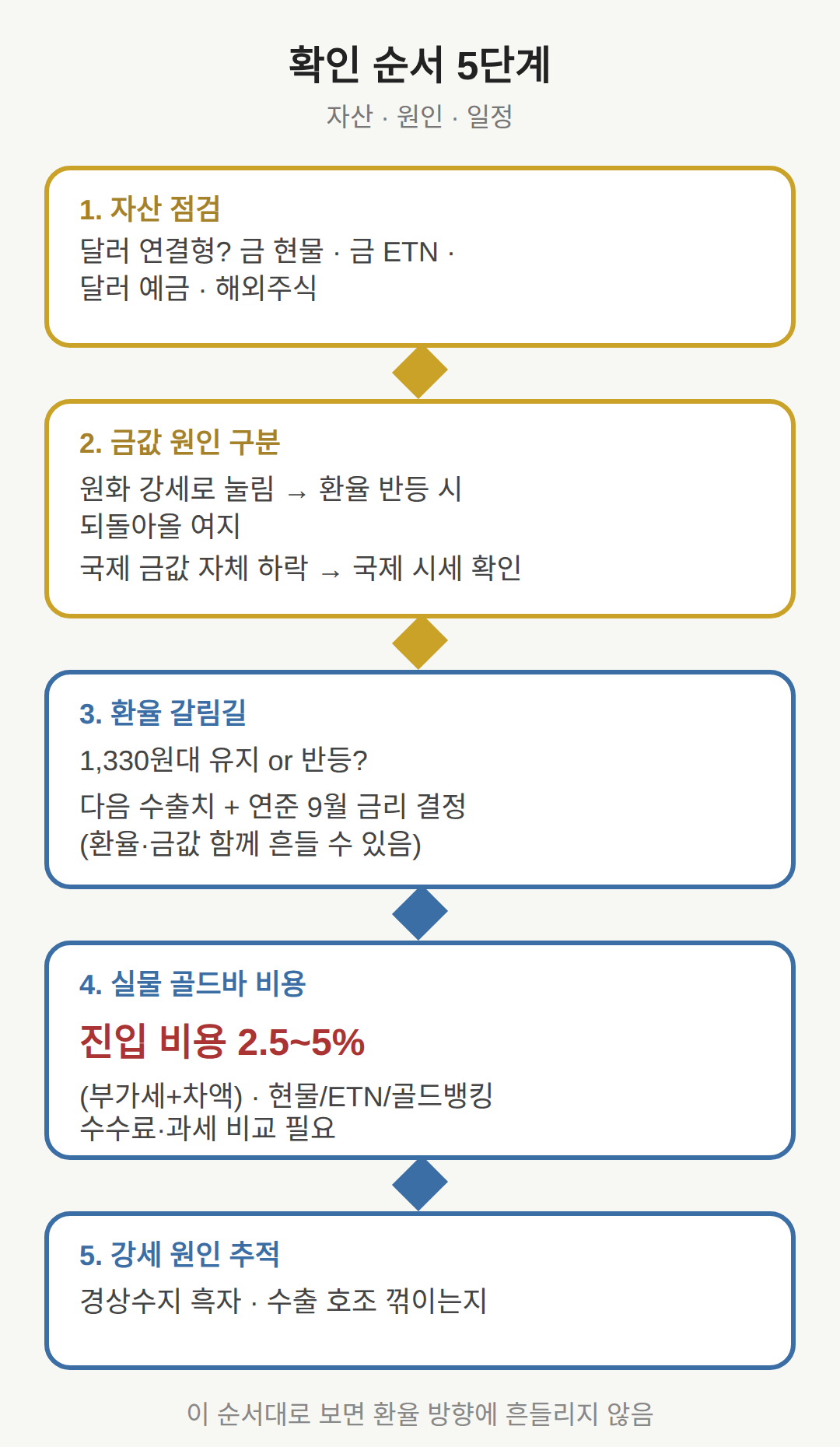 확인 순서 5단계

자산 · 원인 · 일정

1. 자산 점검

달러 연결형? 금 현물 · 금 ETN · 달러 예금 · 해외주식

2. 금값 원인 구분

원화 강세로 눌림 → 환율 반등 시 되돌아올 여지

국제 금값 자체 하락 → 국제 시세 확인

3. 환율 갈림길

1,330원대 유지 or 반등?

다음 수출치 + 연준 9월 금리 결정 (환율·금값 함께 흔들 수 있음)

4. 실물 골드바 비용

진입 비용 2.5~5%

(부가세+차액) · 현물/ETN/골드뱅킹 수수료·과세 비교 필요

5. 강세 원인 추적

경상수지 흑자 · 수출 호조 꺾이는지

이 순서대로 보면 환율 방향에 흔들리지 않음